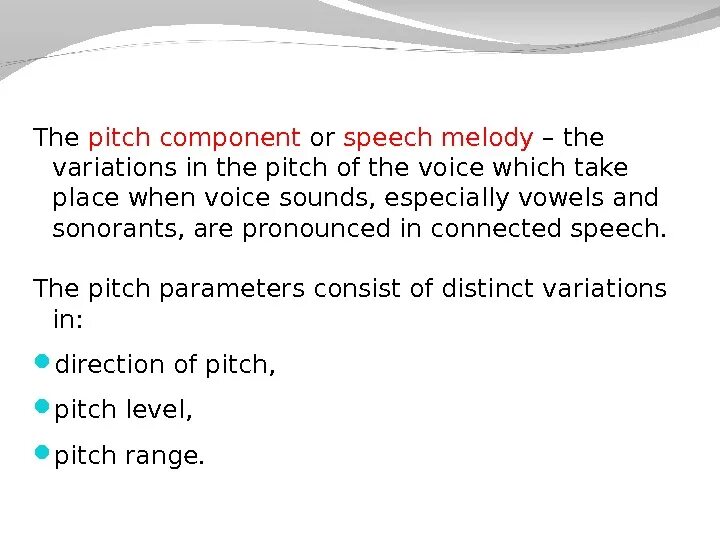 The pitch component or speech melody – the variations in the pitch of the voice which take place when voice sounds, especially vowels and sonorants, are pronounced in connected speech.

The pitch parameters consist of distinct variations in:

• direction of pitch,

• pitch level,

• pitch range.